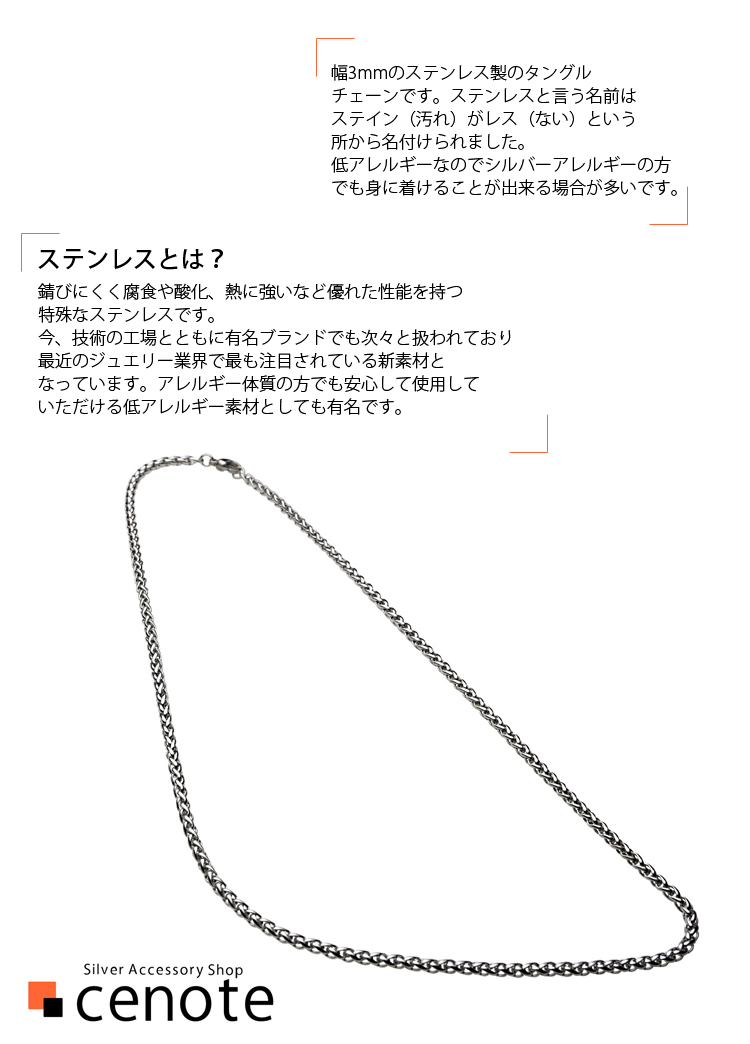 幅3mmのステンレス製のタングルチェーンです。ステンレスと言う名前はステイン（汚れ）がレス（ない）という所から名付けられました。
低アレルギーなのでシルバーアレルギーの方でも身に着けることが出来る場合が多いです。

ステンレスとは？
錆びにくく腐食や酸化、熱に強いなど優れた性能を持つ特殊なステンレスです。
今、技術の工場とともに有名ブランドでも次々と扱われており最近のジュエリー業界で最も注目されている新素材となっています。アレルギー体質の方でも安心して使用していただける低アレルギー素材としても有名です。

Silver Accessory Shop
cenote